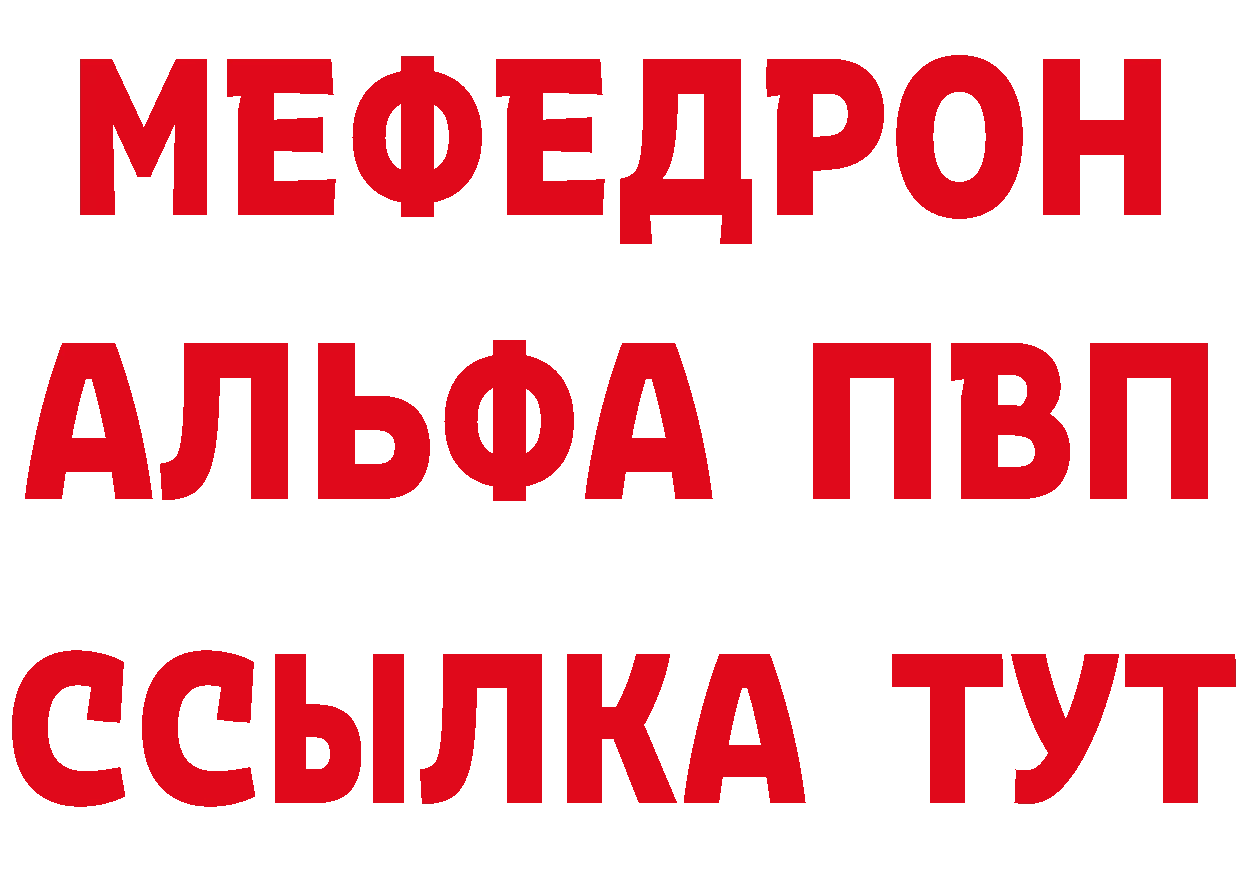 МЕФЕДРОН
АЛЬФА ПВП
ССЫЛКА ТУТ